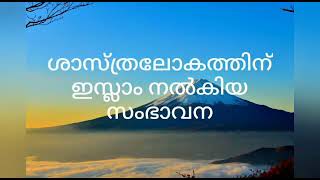 ശാസ്ത്രലോകത്തിന്
ഇസ്ലാം നൽകിയ
സംഭാവന